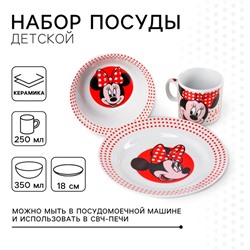 НАБОР ПОСУДЫ
ДЕТСКОЙ

КЕРАМИКА

250 мл

350 мл

18 см

МОЖНО МЫТЬ В ПОСУДОМОЕЧНОЙ МАШИНЕ И ИСПОЛЬЗОВАТЬ В СВЧ-ПЕЧИ